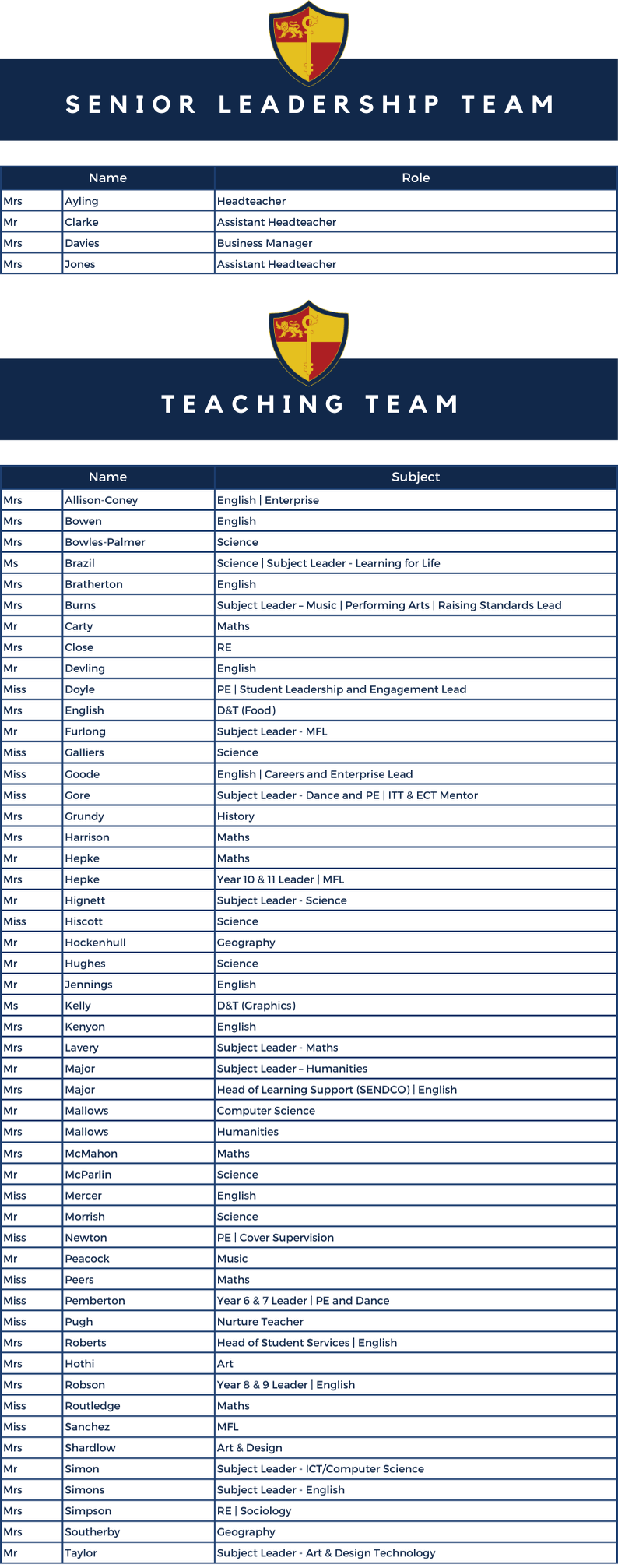 SENIOR LEADERSHIP TEAM

| Name | | Role |
|---|---|---|
| Mrs | Ayling | Headteacher |
| Mr | Clarke | Assistant Headteacher |
| Mrs | Davies | Business Manager |
| Mrs | Jones | Assistant Headteacher |

TEACHING TEAM

| Name | | Subject |
|---|---|---|
| Mrs | Allison-Coney | English \| Enterprise |
| Mrs | Bowen | English |
| Mrs | Bowles-Palmer | Science |
| Ms | Brazil | Science \| Subject Leader - Learning for Life |
| Mrs | Bratherton | English |
| Mrs | Burns | Subject Leader – Music \| Performing Arts \| Raising Standards Lead |
| Mr | Carty | Maths |
| Mrs | Close | RE |
| Mr | Devling | English |
| Miss | Doyle | PE \| Student Leadership and Engagement Lead |
| Mrs | English | D&T (Food) |
| Mr | Furlong | Subject Leader - MFL |
| Miss | Galliers | Science |
| Miss | Goode | English \| Careers and Enterprise Lead |
| Miss | Gore | Subject Leader - Dance and PE \| ITT & ECT Mentor |
| Mrs | Grundy | History |
| Mrs | Harrison | Maths |
| Mr | Hepke | Maths |
| Mrs | Hepke | Year 10 & 11 Leader \| MFL |
| Mr | Hignett | Subject Leader - Science |
| Miss | Hiscott | Science |
| Mr | Hockenhull | Geography |
| Mr | Hughes | Science |
| Mr | Jennings | English |
| Ms | Kelly | D&T (Graphics) |
| Mrs | Kenyon | English |
| Mrs | Lavery | Subject Leader - Maths |
| Mr | Major | Subject Leader – Humanities |
| Mrs | Major | Head of Learning Support (SENDCO) \| English |
| Mr | Mallows | Computer Science |
| Mrs | Mallows | Humanities |
| Mrs | McMahon | Maths |
| Mr | McParlin | Science |
| Miss | Mercer | English |
| Mr | Morrish | Science |
| Miss | Newton | PE \| Cover Supervision |
| Mr | Peacock | Music |
| Miss | Peers | Maths |
| Miss | Pemberton | Year 6 & 7 Leader \| PE and Dance |
| Miss | Pugh | Nurture Teacher |
| Mrs | Roberts | Head of Student Services \| English |
| Mrs | Hothi | Art |
| Mrs | Robson | Year 8 & 9 Leader \| English |
| Miss | Routledge | Maths |
| Miss | Sanchez | MFL |
| Mrs | Shardlow | Art & Design |
| Mr | Simon | Subject Leader - ICT/Computer Science |
| Mrs | Simons | Subject Leader - English |
| Mrs | Simpson | RE \| Sociology |
| Mrs | Southerby | Geography |
| Mr | Taylor | Subject Leader - Art & Design Technology |